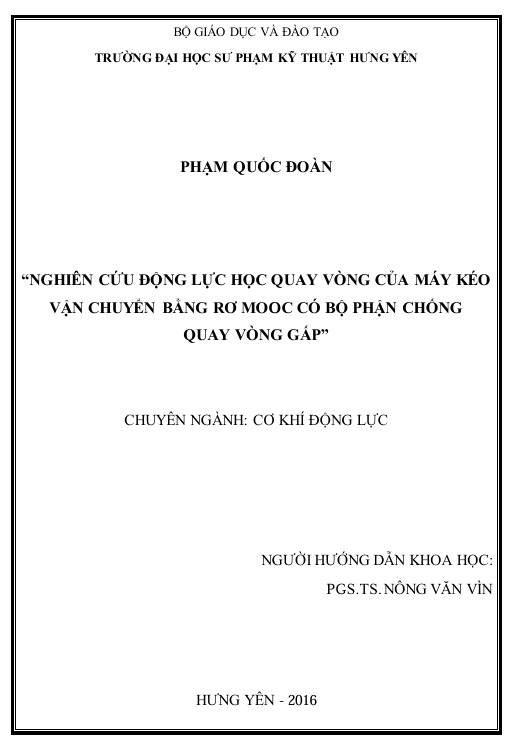 BỘ GIÁO DỤC VÀ ĐÀO TẠO
TRƯỜNG ĐẠI HỌC SƯ PHẠM KỸ THUẬT HƯNG YÊN

PHẠM QUỐC ĐOÀN

“NGHIÊN CỨU ĐỘNG LỰC HỌC QUAY VÒNG CỦA MÁY KÉO VẬN CHUYỂN BẰNG RƠ MOOC CÓ BỘ PHẬN CHỐNG QUAY VÒNG GẤP”

CHUYÊN NGÀNH: CƠ KHÍ ĐỘNG LỰC

NGƯỜI HƯỚNG DẪN KHOA HỌC:
PGS.TS. NÔNG VĂN VÌN

HƯNG YÊN - 2016